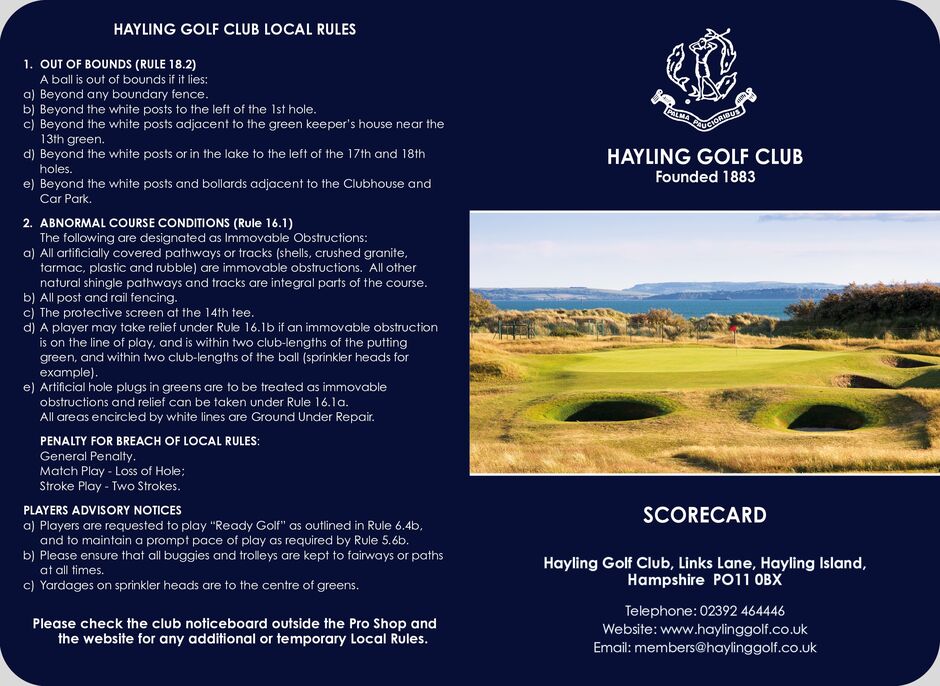 HAYLING GOLF CLUB LOCAL RULES

1. OUT OF BOUNDS (RULE 18.2)
A ball is out of bounds if it lies:
a) Beyond any boundary fence.
b) Beyond the white posts to the left of the 1st hole.
c) Beyond the white posts adjacent to the green keeper's house near the 13th green.
d) Beyond the white posts or in the lake to the left of the 17th and 18th holes.
e) Beyond the white posts and bollards adjacent to the Clubhouse and Car Park.

2. ABNORMAL COURSE CONDITIONS (Rule 16.1)
The following are designated as Immovable Obstructions:
a) All artificially covered pathways or tracks (shells, crushed granite, tarmac, plastic and rubble) are immovable obstructions. All other natural shingle pathways and tracks are integral parts of the course.
b) All post and rail fencing.
c) The protective screen at the 14th tee.
d) A player may take relief under Rule 16.1b if an immovable obstruction is on the line of play, and is within two club-lengths of the putting green, and within two club-lengths of the ball (sprinkler heads for example).
e) Artificial hole plugs in greens are to be treated as immovable obstructions and relief can be taken under Rule 16.1a.
All areas encircled by white lines are Ground Under Repair.

PENALTY FOR BREACH OF LOCAL RULES:
General Penalty.
Match Play - Loss of Hole;
Stroke Play - Two Strokes.

PLAYERS ADVISORY NOTICES
a) Players are requested to play "Ready Golf" as outlined in Rule 6.4b, and to maintain a prompt pace of play as required by Rule 5.6b.
b) Please ensure that all buggies and trolleys are kept to fairways or paths at all times.
c) Yardages on sprinkler heads are to the centre of greens.

Please check the club noticeboard outside the Pro Shop and the website for any additional or temporary Local Rules.

PALMA PAUCIORIBUS

HAYLING GOLF CLUB
Founded 1883

SCORECARD

Hayling Golf Club, Links Lane, Hayling Island, Hampshire PO11 0BX

Telephone: 02392 464446
Website: www.haylinggolf.co.uk
Email: members@haylinggolf.co.uk